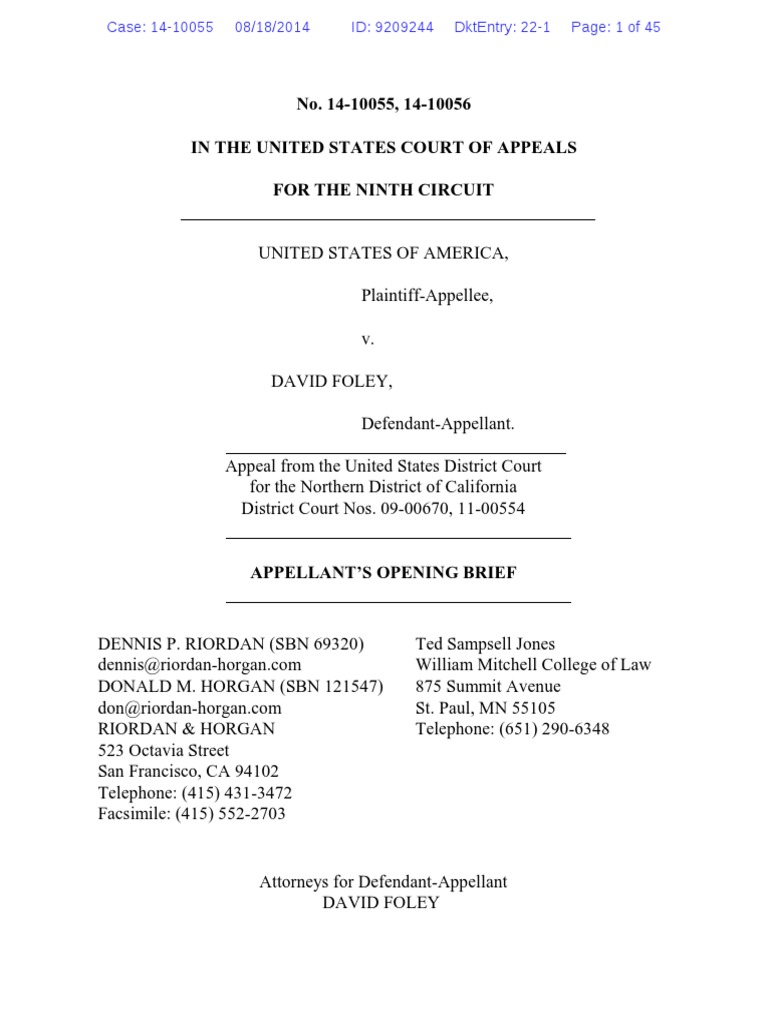 Case: 14-10055 08/18/2014 ID: 9209244 DktEntry: 22-1 Page: 1 of 45

No. 14-10055, 14-10056

IN THE UNITED STATES COURT OF APPEALS

FOR THE NINTH CIRCUIT

UNITED STATES OF AMERICA,

Plaintiff-Appellee,

v.

DAVID FOLEY,

Defendant-Appellant.

Appeal from the United States District Court
for the Northern District of California
District Court Nos. 09-00670, 11-00554

APPELLANT'S OPENING BRIEF

DENNIS P. RIORDAN (SBN 69320)
dennis@riordan-horgan.com
DONALD M. HORGAN (SBN 121547)
don@riordan-horgan.com
RIORDAN & HORGAN
523 Octavia Street
San Francisco, CA 94102
Telephone: (415) 431-3472
Facsimile: (415) 552-2703

Ted Sampsell Jones
William Mitchell College of Law
875 Summit Avenue
St. Paul, MN 55105
Telephone: (651) 290-6348

Attorneys for Defendant-Appellant
DAVID FOLEY